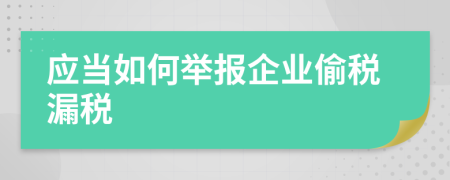 应当如何举报企业偷税漏税